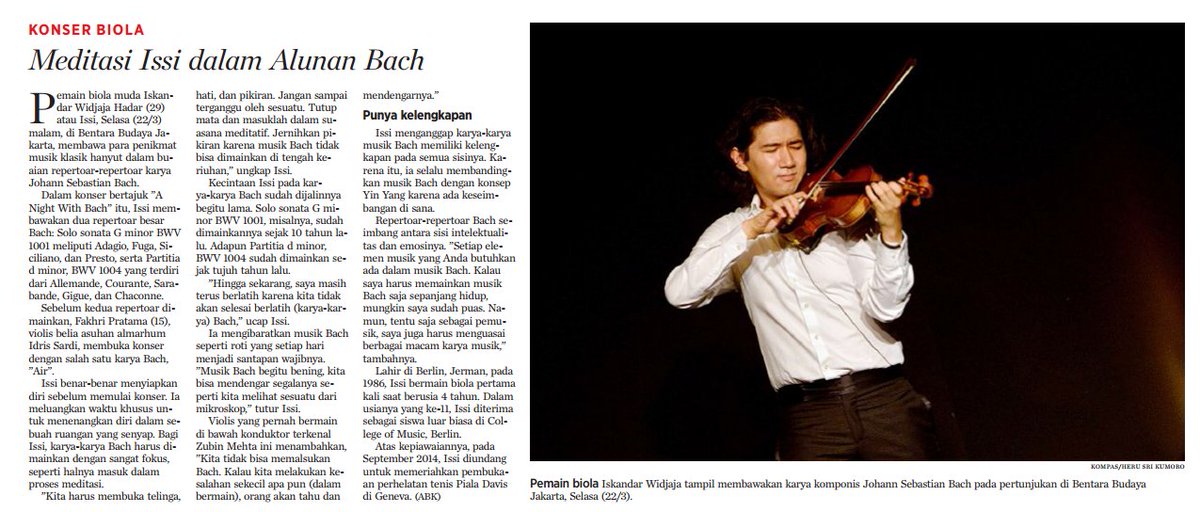 KONSER BIOLA

Meditasi Issi dalam Alunan Bach

Pemain biola muda Iskandar Widjaja Hadar (29) atau Issi, Selasa (22/3) malam, di Bentara Budaya Jakarta, membawa para penikmat musik klasik hanyut dalam buaian repertoar-repertoar karya Johann Sebastian Bach.

Dalam konser bertajuk "A Night With Bach" itu, Issi membawakan dua repertoar besar Bach: Solo sonata G minor BWV 1001 meliputi Adagio, Fuga, Siciliano, dan Presto, serta Partitia d minor, BWV 1004 yang terdiri dari Allemande, Courante, Sarabande, Gigue, dan Chaconne.

Sebelum kedua repertoar dimainkan, Fakhri Pratama (15), violis belia asuhan almarhum Idris Sardi, membuka konser dengan salah satu karya Bach, "Air".

Issi benar-benar menyiapkan diri sebelum memulai konser. Ia meluangkan waktu khusus untuk menenangkan diri dalam sebuah ruangan yang senyap. Bagi Issi, karya-karya Bach harus dimainkan dengan sangat fokus, seperti halnya masuk dalam proses meditasi.

"Kita harus membuka telinga, hati, dan pikiran. Jangan sampai terganggu oleh sesuatu. Tutup mata dan masuklah dalam suasana meditatif. Jernihkan pikiran karena musik Bach tidak bisa dimainkan di tengah keriuhan," ungkap Issi.

Kecintaan Issi pada karya-karya Bach sudah dijalinnya begitu lama. Solo sonata G minor BWV 1001, misalnya, sudah dimainkannya sejak 10 tahun lalu. Adapun Partitia d minor, BWV 1004 sudah dimainkan sejak tujuh tahun lalu.

"Hingga sekarang, saya masih terus berlatih karena kita tidak akan selesai berlatih (karya-karya) Bach," ucap Issi.

Ia mengibaratkan musik Bach seperti roti yang setiap hari menjadi santapan wajibnya. "Musik Bach begitu bening, kita bisa mendengar segalanya seperti kita melihat sesuatu dari mikroskop," tutur Issi.

Violis yang pernah bermain di bawah konduktor terkenal Zubin Mehta ini menambahkan, "Kita tidak bisa memalsukan Bach. Kalau kita melakukan kesalahan sekecil apa pun (dalam bermain), orang akan tahu dan mendengarnya."

Punya kelengkapan

Issi menganggap karya-karya musik Bach memiliki kelengkapan pada semua sisinya. Karena itu, ia selalu membandingkan musik Bach dengan konsep Yin Yang karena ada keseimbangan di sana.

Repertoar-repertoar Bach seimbang antara sisi intelektualitas dan emosinya. "Setiap elemen musik yang Anda butuhkan ada dalam musik Bach. Kalau saya harus memainkan musik Bach saja sepanjang hidup, mungkin saya sudah puas. Namun, tentu saja sebagai pemusik, saya juga harus menguasai berbagai macam karya musik," tambahnya.

Lahir di Berlin, Jerman, pada 1986, Issi bermain biola pertama kali saat berusia 4 tahun. Dalam usianya yang ke-11, Issi diterima sebagai siswa luar biasa di College of Music, Berlin.

Atas kepiawaiannya, pada September 2014, Issi diundang untuk memeriahkan pembukaan perhelatan tenis Piala Davis di Geneva. (ABK)

KOMPAS/HERU SRI KUMORO

Pemain biola Iskandar Widjaja tampil membawakan karya komponis Johann Sebastian Bach pada pertunjukan di Bentara Budaya Jakarta, Selasa (22/3).